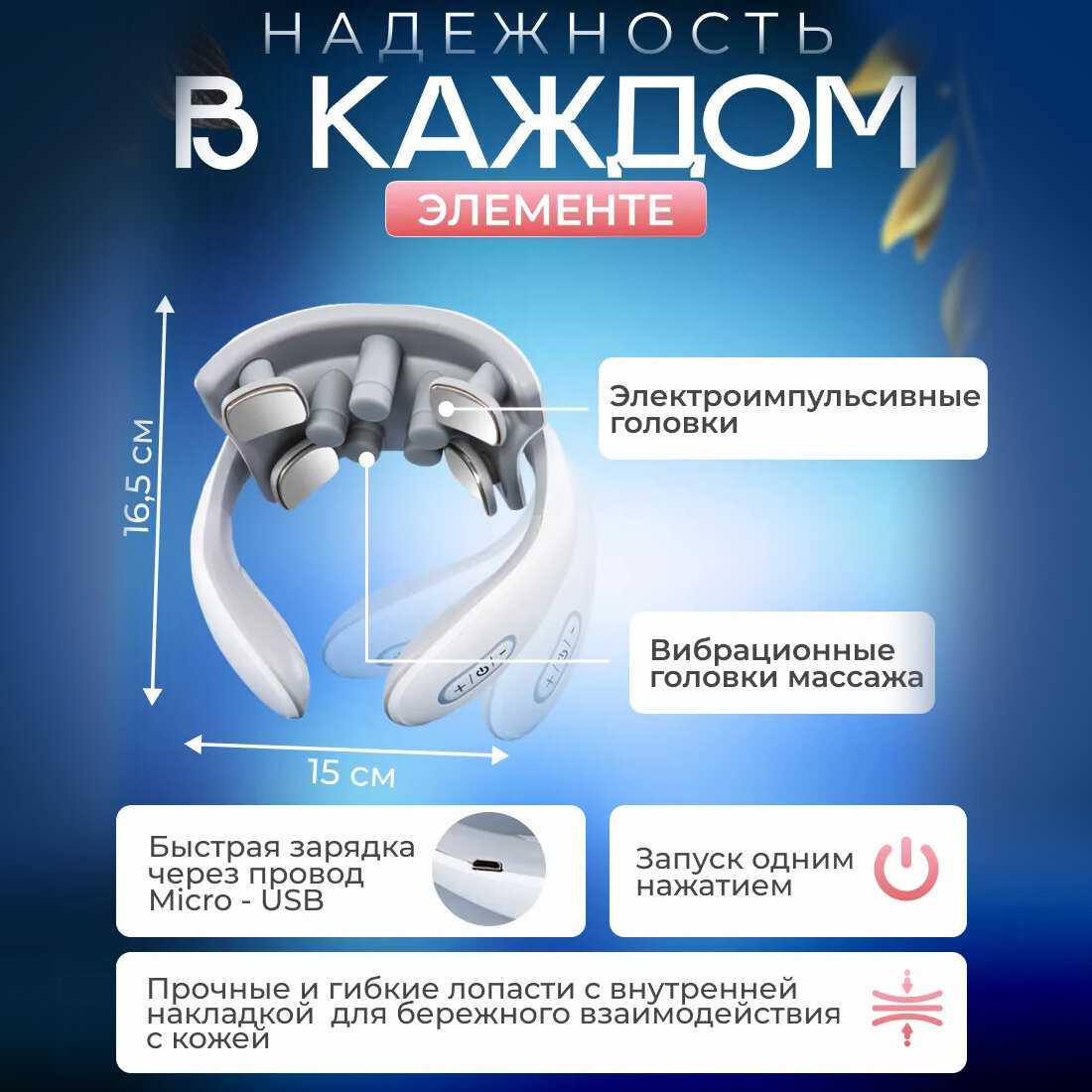 НАДЕЖНОСТЬ

В КАЖДОМ

ЭЛЕМЕНТЕ

16,5 см

Электроимпульсивные головки

Вибрационные головки массажа

15 см

Быстрая зарядка через провод Micro - USB

Запуск одним нажатием

Прочные и гибкие лопасти с внутренней накладкой для бережного взаимодействия с кожей